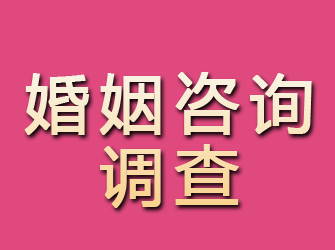 婚姻咨询
调查